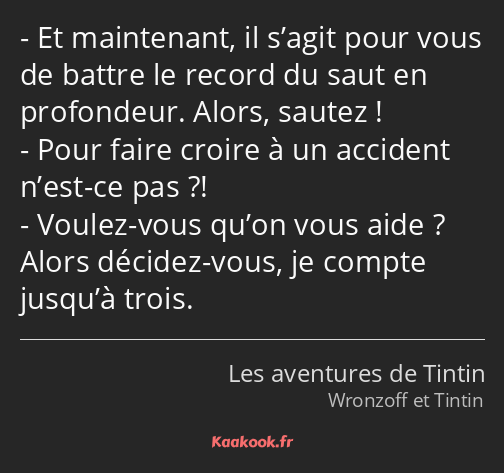 - Et maintenant, il s’agit pour vous de battre le record du saut en profondeur. Alors, sautez !
- Pour faire croire à un accident n’est-ce pas ?!
- Voulez-vous qu’on vous aide ? Alors décidez-vous, je compte jusqu’à trois.

Les aventures de Tintin
Wronzoff et Tintin

Kaakook.fr